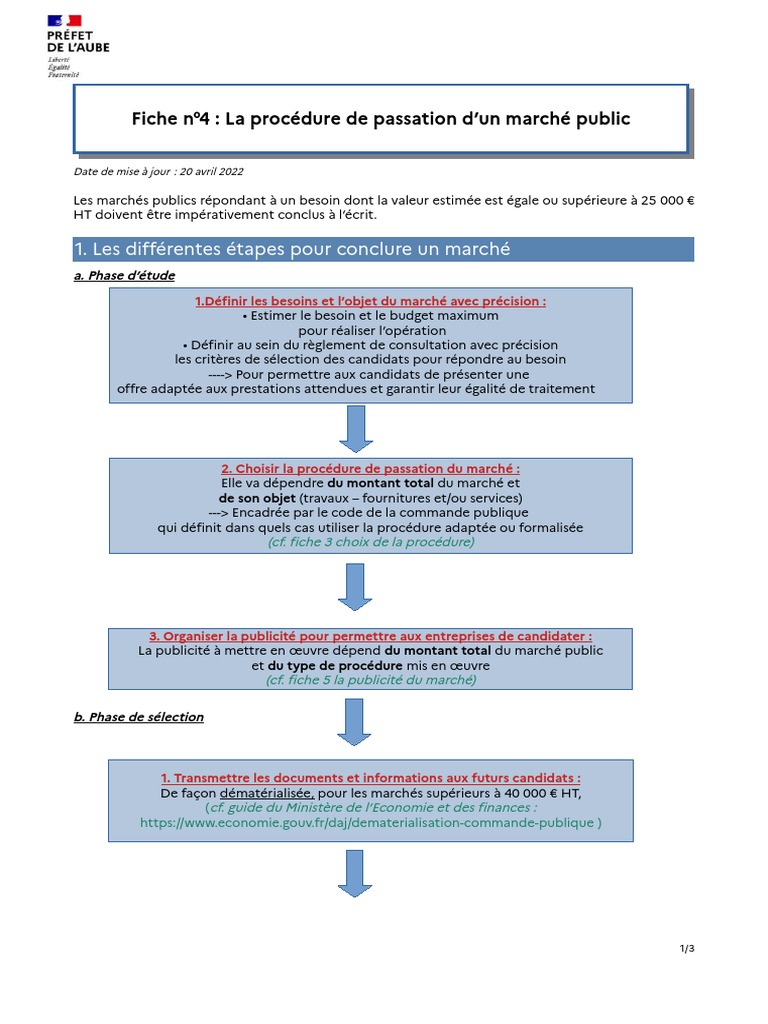 PRÉFET DE L'AUBE
Liberté
Égalité
Fraternité

Fiche n°4 : La procédure de passation d'un marché public

Date de mise à jour : 20 avril 2022

Les marchés publics répondant à un besoin dont la valeur estimée est égale ou supérieure à 25 000 € HT doivent être impérativement conclus à l'écrit.

1. Les différentes étapes pour conclure un marché

a. Phase d'étude

1.Définir les besoins et l'objet du marché avec précision :
• Estimer le besoin et le budget maximum pour réaliser l'opération
• Définir au sein du règlement de consultation avec précision les critères de sélection des candidats pour répondre au besoin
----> Pour permettre aux candidats de présenter une offre adaptée aux prestations attendues et garantir leur égalité de traitement

2. Choisir la procédure de passation du marché :
Elle va dépendre du montant total du marché et de son objet (travaux – fournitures et/ou services)
---> Encadrée par le code de la commande publique qui définit dans quels cas utiliser la procédure adaptée ou formalisée
(cf. fiche 3 choix de la procédure)

3. Organiser la publicité pour permettre aux entreprises de candidater :
La publicité à mettre en œuvre dépend du montant total du marché public et du type de procédure mis en œuvre
(cf. fiche 5 la publicité du marché)

b. Phase de sélection

1. Transmettre les documents et informations aux futurs candidats :
De façon dématérialisée, pour les marchés supérieurs à 40 000 € HT,
(cf. guide du Ministère de l'Economie et des finances : https://www.economie.gouv.fr/daj/dematerialisation-commande-publique )

1/3